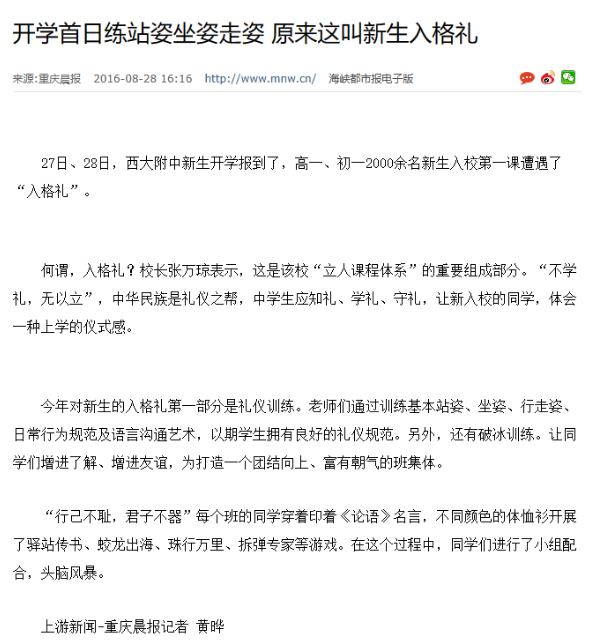 开学首日练站姿坐姿走姿 原来这叫新生入格礼

来源:重庆晨报　2016-08-28 16:16　http://www.mnw.cn/　海峡都市报电子版

27日、28日，西大附中新生开学报到了，高一、初一2000余名新生入校第一课遭遇了“入格礼”。

何谓，入格礼？校长张万琼表示，这是该校“立人课程体系”的重要组成部分。“不学礼，无以立”，中华民族是礼仪之帮，中学生应知礼、学礼、守礼，让新入校的同学，体会一种上学的仪式感。

今年对新生的入格礼第一部分是礼仪训练。老师们通过训练基本站姿、坐姿、行走姿、日常行为规范及语言沟通艺术，以期学生拥有良好的礼仪规范。另外，还有破冰训练。让同学们增进了解、增进友谊，为打造一个团结向上、富有朝气的班集体。

“行己不耻，君子不器”每个班的同学穿着印着《论语》名言，不同颜色的体恤衫开展了驿站传书、蛟龙出海、珠行万里、拆弹专家等游戏。在这个过程中，同学们进行了小组配合，头脑风暴。

上游新闻-重庆晨报记者 黄晔